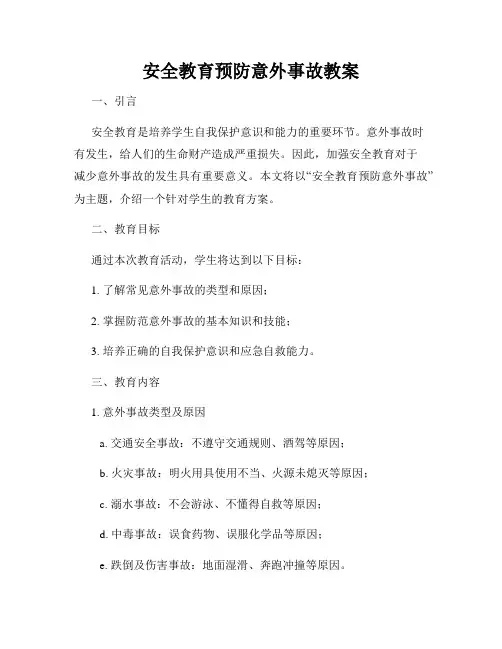 安全教育预防意外事故教案

一、引言

安全教育是培养学生自我保护意识和能力的重要环节。意外事故时有发生，给人们的生命财产造成严重损失。因此，加强安全教育对于减少意外事故的发生具有重要意义。本文将以“安全教育预防意外事故”为主题，介绍一个针对学生的教育方案。

二、教育目标

通过本次教育活动，学生将达到以下目标：

1. 了解常见意外事故的类型和原因；

2. 掌握防范意外事故的基本知识和技能；

3. 培养正确的自我保护意识和应急自救能力。

三、教育内容

1. 意外事故类型及原因

a. 交通安全事故：不遵守交通规则、酒驾等原因；

b. 火灾事故：明火用具使用不当、火源未熄灭等原因；

c. 溺水事故：不会游泳、不懂得自救等原因；

d. 中毒事故：误食药物、误服化学品等原因；

e. 跌倒及伤害事故：地面湿滑、奔跑冲撞等原因。